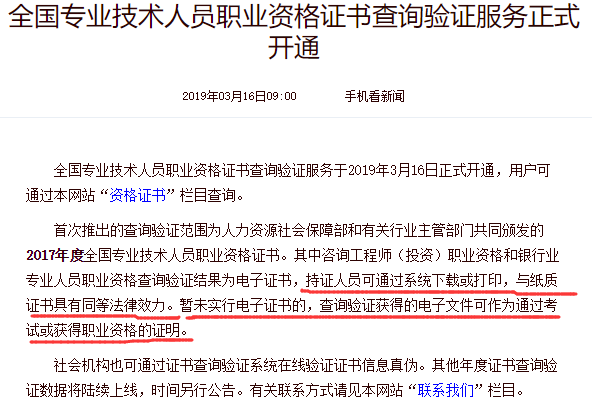 全国专业技术人员职业资格证书查询验证服务正式开通

2019年03月16日09:00　　手机看新闻

全国专业技术人员职业资格证书查询验证服务于2019年3月16日正式开通，用户可通过本网站“资格证书”栏目查询。

首次推出的查询验证范围为人力资源社会保障部和有关行业主管部门共同颁发的2017年度全国专业技术人员职业资格证书。其中咨询工程师（投资）职业资格和银行业专业人员职业资格查询验证结果为电子证书，持证人员可通过系统下载或打印，与纸质证书具有同等法律效力。暂未实行电子证书的，查询验证获得的电子文件可作为通过考试或获得职业资格的证明。

社会机构也可通过证书查询验证系统在线验证证书信息真伪。其他年度证书查询验证数据将陆续上线，时间另行公告。有关联系方式请见本网站“联系我们”栏目。